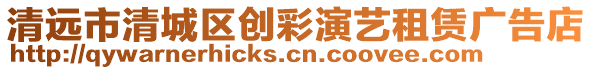 清远市清城区创彩演艺租赁广告店
http://qywarnerhicks.cn.coovee.com